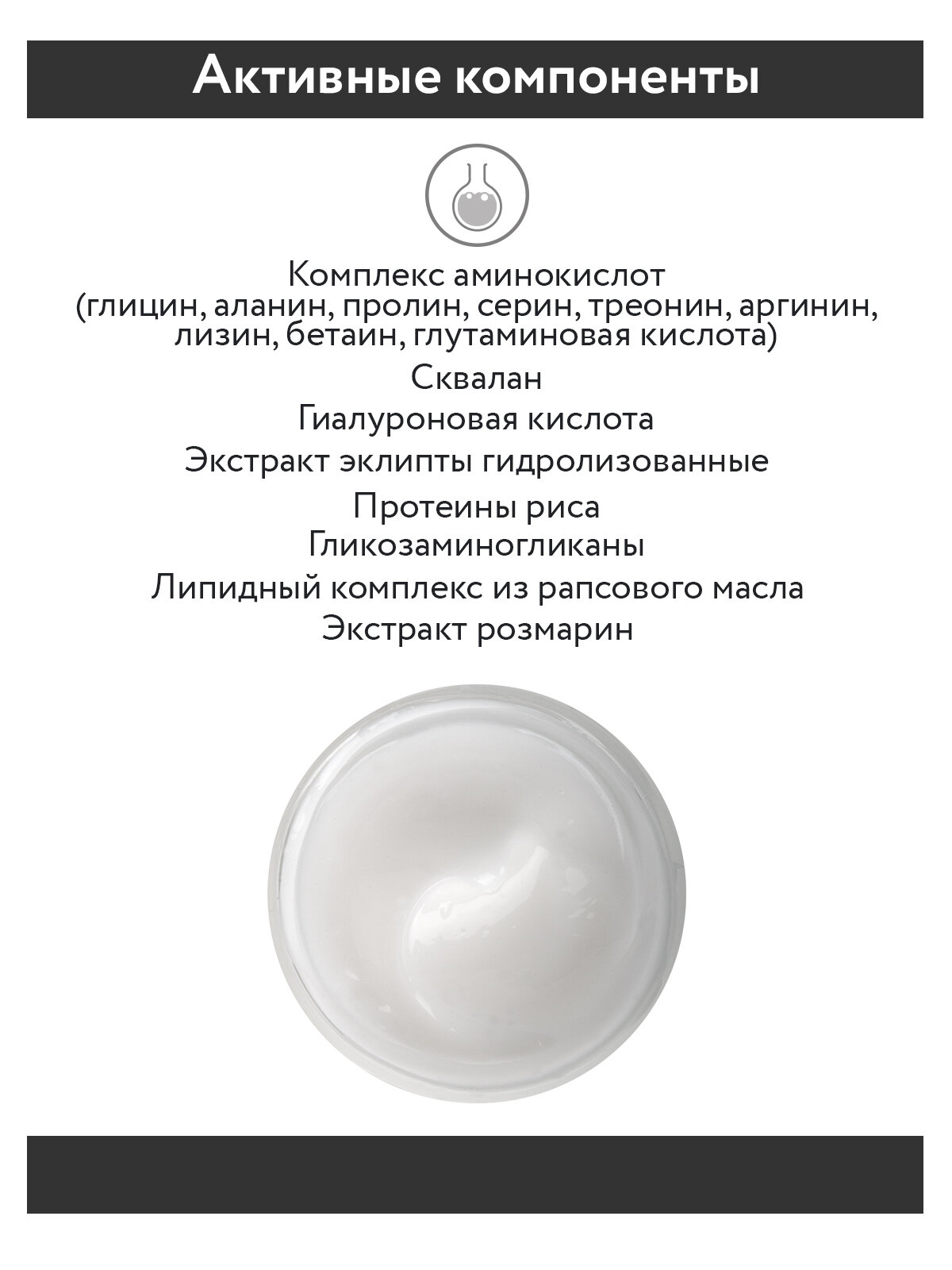 Активные компоненты

Комплекс аминокислот
(глицин, аланин, пролин, серин, треонин, аргинин,
лизин, бетаин, глутаминовая кислота)

Сквалан

Гиалуроновая кислота

Экстракт эклипты гидролизованные

Протеины риса

Гликозаминогликаны

Липидный комплекс из рапсового масла

Экстракт розмарин